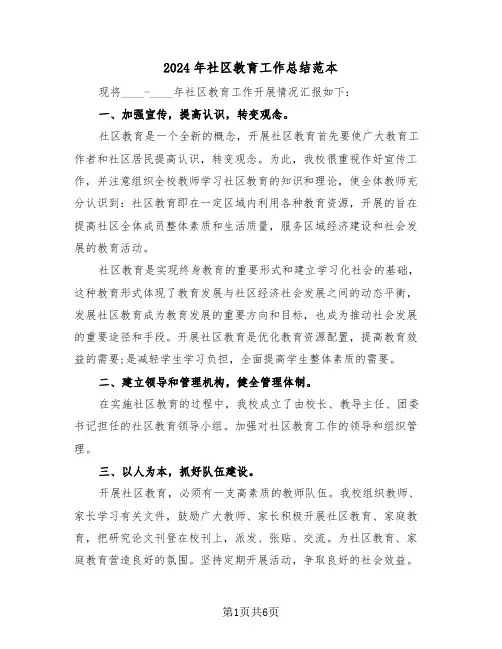 2024年社区教育工作总结范本

现将____-____年社区教育工作开展情况汇报如下：

一、加强宣传，提高认识，转变观念。

社区教育是一个全新的概念，开展社区教育首先要使广大教育工作者和社区居民提高认识，转变观念。为此，我校很重视作好宣传工作，并注意组织全校教师学习社区教育的知识和理论，使全体教师充分认识到：社区教育即在一定区域内利用各种教育资源，开展的旨在提高社区全体成员整体素质和生活质量，服务区域经济建设和社会发展的教育活动。

社区教育是实现终身教育的重要形式和建立学习化社会的基础，这种教育形式体现了教育发展与社区经济社会发展之间的动态平衡，发展社区教育成为教育发展的重要方向和目标，也成为推动社会发展的重要途径和手段。开展社区教育是优化教育资源配置，提高教育效益的需要;是减轻学生学习负担，全面提高学生整体素质的需要。

二、建立领导和管理机构，健全管理体制。

在实施社区教育的过程中，我校成立了由校长、教导主任、团委书记担任的社区教育领导小组。加强对社区教育工作的领导和组织管理。

三、以人为本，抓好队伍建设。

开展社区教育，必须有一支高素质的教师队伍。我校组织教师、家长学习有关文件，鼓励广大教师、家长积极开展社区教育、家庭教育，把研究论文刊登在校刊上，派发、张贴、交流。为社区教育、家庭教育营造良好的氛围。坚持定期开展活动，争取良好的社会效益。

第1页共6页